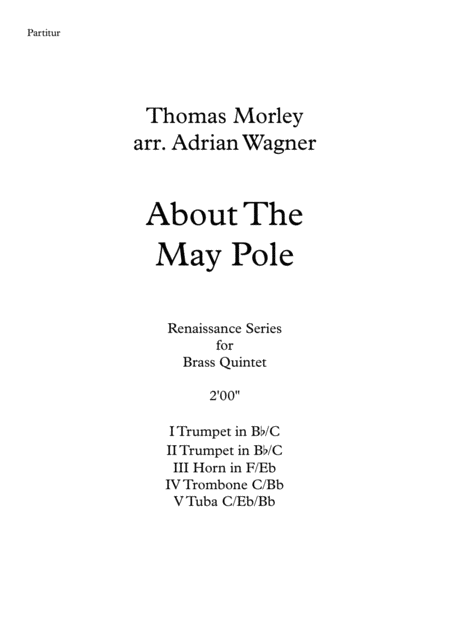 Partitur

Thomas Morley
arr. Adrian Wagner

About The
May Pole

Renaissance Series
for
Brass Quintet

2'00"

I Trumpet in B♭/C
II Trumpet in B♭/C
III Horn in F/Eb
IV Trombone C/Bb
V Tuba C/Eb/Bb